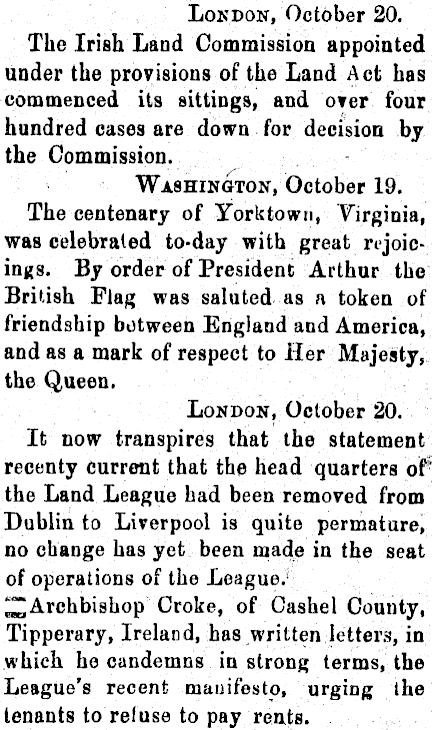 London, October 20.

The Irish Land Commission appointed under the provisions of the Land Act has commenced its sittings, and over four hundred cases are down for decision by the Commission.

Washington, October 19.

The centenary of Yorktown, Virginia, was celebrated to-day with great rejoicings. By order of President Arthur the British Flag was saluted as a token of friendship between England and America, and as a mark of respect to Her Majesty, the Queen.

London, October 20.

It now transpires that the statement recenty current that the head quarters of the Land League had been removed from Dublin to Liverpool is quite permature, no change has yet been made in the seat of operations of the League.

Archbishop Croke, of Cashel County, Tipperary, Ireland, has written letters, in which he candemns in strong terms, the League's recent manifesto, urging the tenants to refuse to pay rents.